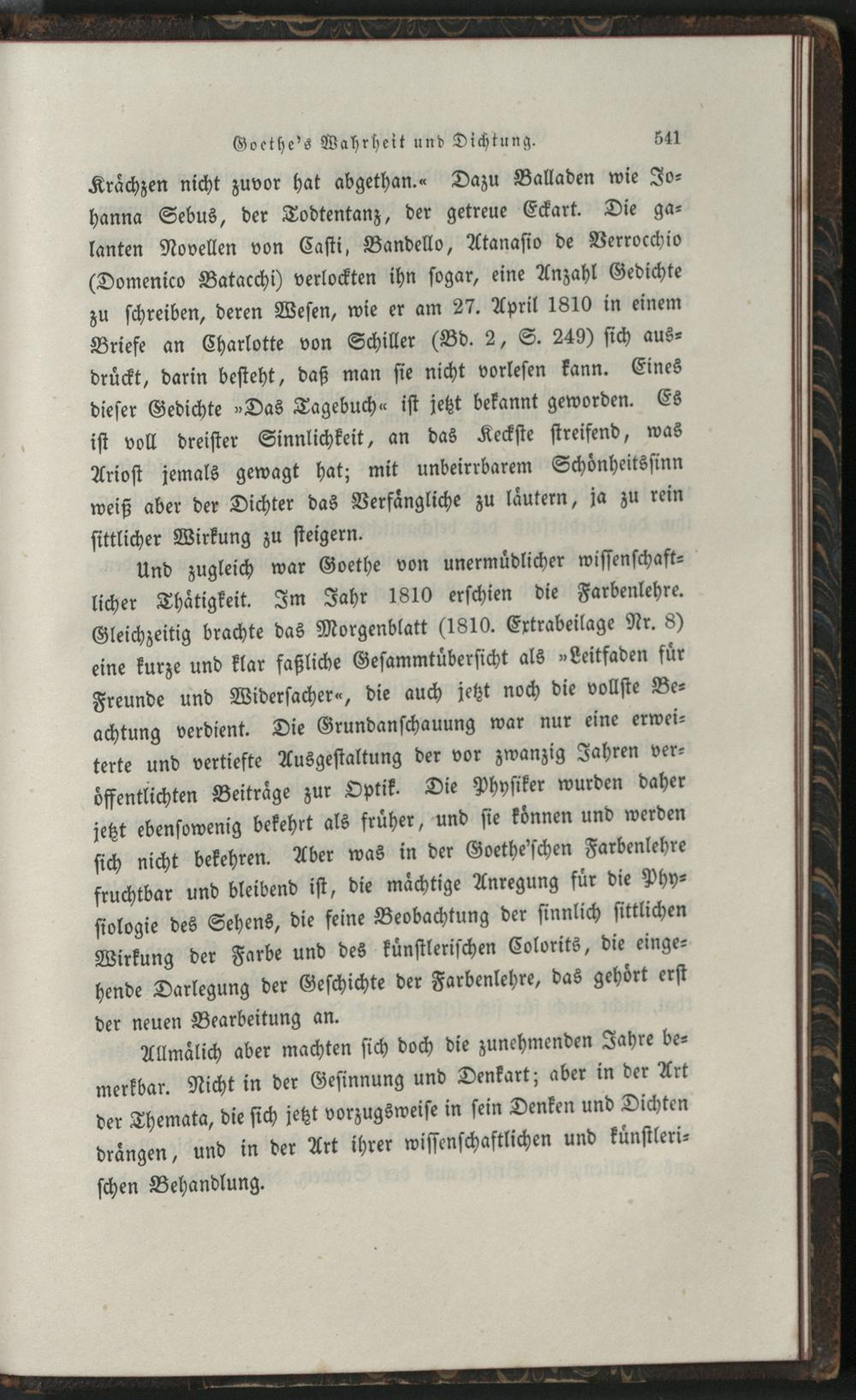 Goethe's Wahrheit und Dichtung. 541

Krächzen nicht zuvor hat abgethan.« Dazu Balladen wie Johanna Sebus, der Todtentanz, der getreue Eckart. Die galanten Novellen von Casti, Bandello, Atanasio de Verrocchio (Domenico Batacchi) verlockten ihn sogar, eine Anzahl Gedichte zu schreiben, deren Wesen, wie er am 27. April 1810 in einem Briefe an Charlotte von Schiller (Bd. 2, S. 249) sich ausdrückt, darin besteht, daß man sie nicht vorlesen kann. Eines dieser Gedichte »Das Tagebuch« ist jetzt bekannt geworden. Es ist voll dreister Sinnlichkeit, an das Keckste streifend, was Ariost jemals gewagt hat; mit unbeirrbarem Schönheitssinn weiß aber der Dichter das Verfängliche zu läutern, ja zu rein sittlicher Wirkung zu steigern.

Und zugleich war Goethe von unermüdlicher wissenschaftlicher Thätigkeit. Im Jahr 1810 erschien die Farbenlehre. Gleichzeitig brachte das Morgenblatt (1810. Extrabeilage Nr. 8) eine kurze und klar faßliche Gesammtübersicht als »Leitfaden für Freunde und Widersacher«, die auch jetzt noch die vollste Beachtung verdient. Die Grundanschauung war nur eine erweiterte und vertiefte Ausgestaltung der vor zwanzig Jahren veröffentlichten Beiträge zur Optik. Die Physiker wurden daher jetzt ebensowenig bekehrt als früher, und sie können und werden sich nicht bekehren. Aber was in der Goethe'schen Farbenlehre fruchtbar und bleibend ist, die mächtige Anregung für die Physiologie des Sehens, die feine Beobachtung der sinnlich sittlichen Wirkung der Farbe und des künstlerischen Colorits, die eingehende Darlegung der Geschichte der Farbenlehre, das gehört erst der neuen Bearbeitung an.

Allmälich aber machten sich doch die zunehmenden Jahre bemerkbar. Nicht in der Gesinnung und Denkart; aber in der Art der Themata, die sich jetzt vorzugsweise in sein Denken und Dichten drängen, und in der Art ihrer wissenschaftlichen und künstlerischen Behandlung.